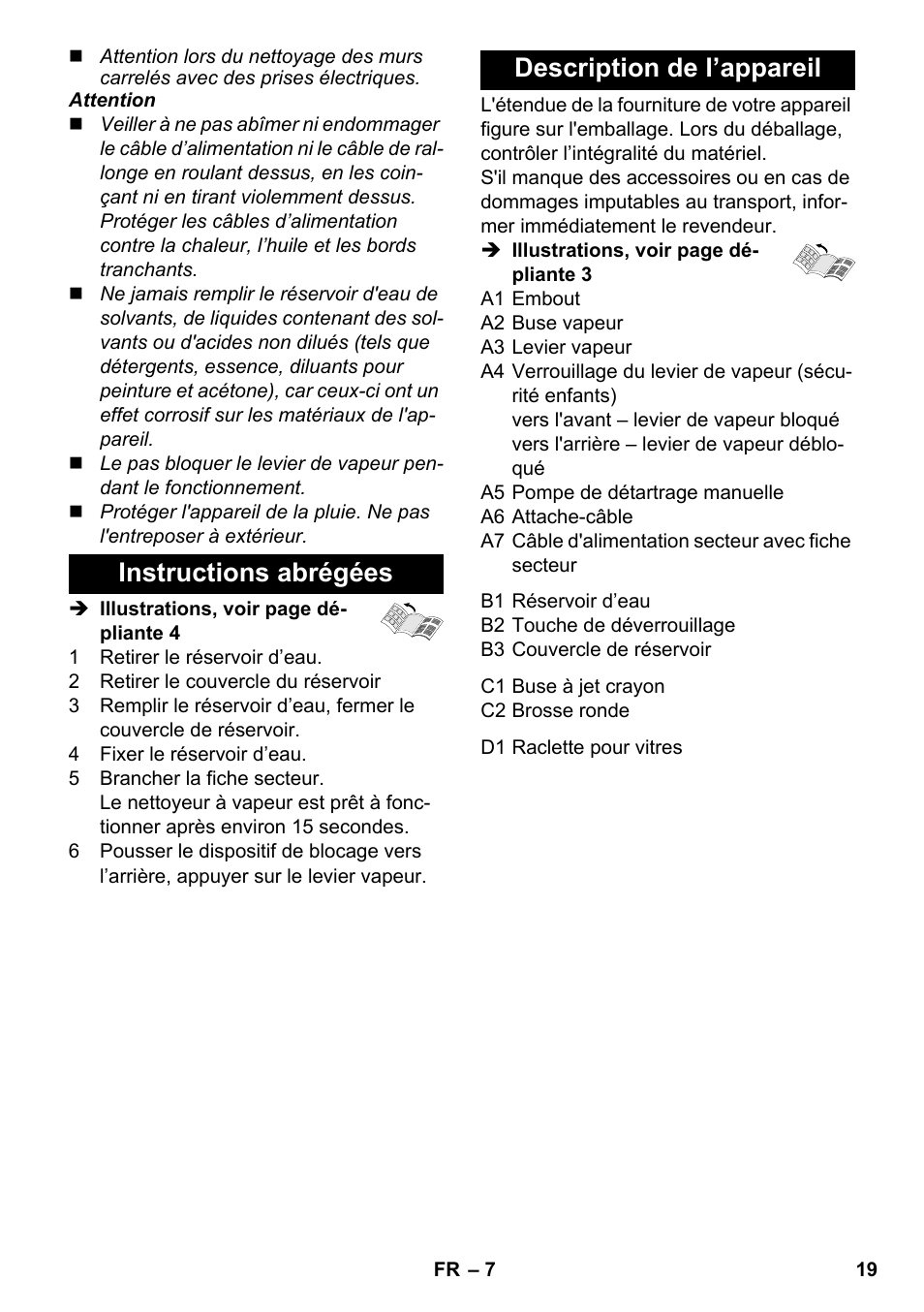 ■ Attention lors du nettoyage des murs carrelés avec des prises électriques.

Attention

■ Veiller à ne pas abîmer ni endommager le câble d'alimentation ni le câble de rallonge en roulant dessus, en les coinçant ni en tirant violemment dessus. Protéger les câbles d'alimentation contre la chaleur, l'huile et les bords tranchants.

■ Ne jamais remplir le réservoir d'eau de solvants, de liquides contenant des solvants ou d'acides non dilués (tels que détergents, essence, diluants pour peinture et acétone), car ceux-ci ont un effet corrosif sur les matériaux de l'appareil.

■ Le pas bloquer le levier de vapeur pendant le fonctionnement.

■ Protéger l'appareil de la pluie. Ne pas l'entreposer à extérieur.

Instructions abrégées

➔ Illustrations, voir page dépliante 4

1 Retirer le réservoir d'eau.
2 Retirer le couvercle du réservoir
3 Remplir le réservoir d'eau, fermer le couvercle de réservoir.
4 Fixer le réservoir d'eau.
5 Brancher la fiche secteur.
Le nettoyeur à vapeur est prêt à fonctionner après environ 15 secondes.
6 Pousser le dispositif de blocage vers l'arrière, appuyer sur le levier vapeur.

Description de l'appareil

L'étendue de la fourniture de votre appareil figure sur l'emballage. Lors du déballage, contrôler l'intégralité du matériel.
S'il manque des accessoires ou en cas de dommages imputables au transport, informer immédiatement le revendeur.

➔ Illustrations, voir page dépliante 3

A1 Embout
A2 Buse vapeur
A3 Levier vapeur
A4 Verrouillage du levier de vapeur (sécurité enfants)
vers l'avant – levier de vapeur bloqué
vers l'arrière – levier de vapeur débloqué
A5 Pompe de détartrage manuelle
A6 Attache-câble
A7 Câble d'alimentation secteur avec fiche secteur

B1 Réservoir d'eau
B2 Touche de déverrouillage
B3 Couvercle de réservoir

C1 Buse à jet crayon
C2 Brosse ronde

D1 Raclette pour vitres

FR – 7

19